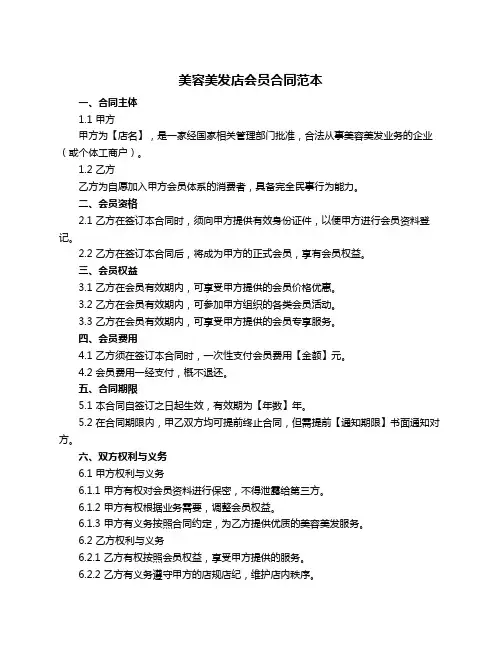 美容美发店会员合同范本

一、合同主体

1.1 甲方

甲方为【店名】，是一家经国家相关管理部门批准，合法从事美容美发业务的企业（或个体工商户）。

1.2 乙方

乙方为自愿加入甲方会员体系的消费者，具备完全民事行为能力。

二、会员资格

2.1 乙方在签订本合同时，须向甲方提供有效身份证件，以便甲方进行会员资料登记。

2.2 乙方在签订本合同后，将成为甲方的正式会员，享有会员权益。

三、会员权益

3.1 乙方在会员有效期内，可享受甲方提供的会员价格优惠。

3.2 乙方在会员有效期内，可参加甲方组织的各类会员活动。

3.3 乙方在会员有效期内，可享受甲方提供的会员专享服务。

四、会员费用

4.1 乙方须在签订本合同时，一次性支付会员费用【金额】元。

4.2 会员费用一经支付，概不退还。

五、合同期限

5.1 本合同自签订之日起生效，有效期为【年数】年。

5.2 在合同期限内，甲乙双方均可提前终止合同，但需提前【通知期限】书面通知对方。

六、双方权利与义务

6.1 甲方权利与义务

6.1.1 甲方有权对会员资料进行保密，不得泄露给第三方。

6.1.2 甲方有权根据业务需要，调整会员权益。

6.1.3 甲方有义务按照合同约定，为乙方提供优质的美容美发服务。

6.2 乙方权利与义务

6.2.1 乙方有权按照会员权益，享受甲方提供的服务。

6.2.2 乙方有义务遵守甲方的店规店纪，维护店内秩序。